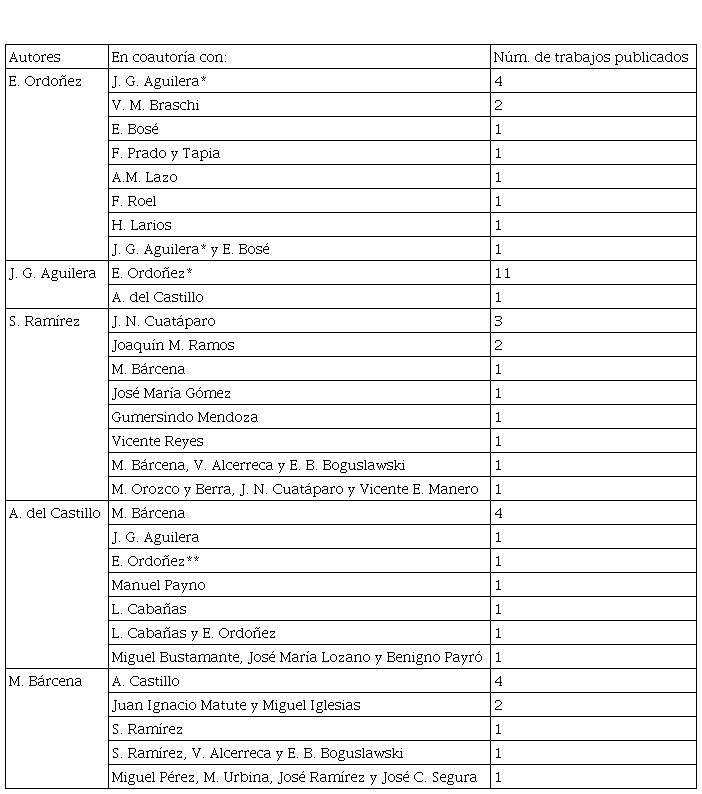 | Autores | En coautoría con: | Núm. de trabajos publicados |
|---|---|---|
| E. Ordoñez | J. G. Aguilera* | 4 |
| | V. M. Braschi | 2 |
| | E. Bosé | 1 |
| | F. Prado y Tapia | 1 |
| | A.M. Lazo | 1 |
| | F. Roel | 1 |
| | H. Larios | 1 |
| | J. G. Aguilera* y E. Bosé | 1 |
| J. G. Aguilera | E. Ordoñez* | 11 |
| | A. del Castillo | 1 |
| S. Ramírez | J. N. Cuatáparo | 3 |
| | Joaquín M. Ramos | 2 |
| | M. Bárcena | 1 |
| | José María Gómez | 1 |
| | Gumersindo Mendoza | 1 |
| | Vicente Reyes | 1 |
| | M. Bárcena, V. Alcerreca y E. B. Boguslawski | 1 |
| | M. Orozco y Berra, J. N. Cuatáparo y Vicente E. Manero | 1 |
| A. del Castillo | M. Bárcena | 4 |
| | J. G. Aguilera | 1 |
| | E. Ordoñez** | 1 |
| | Manuel Payno | 1 |
| | L. Cabañas | 1 |
| | L. Cabañas y E. Ordoñez | 1 |
| | Miguel Bustamante, José María Lozano y Benigno Payró | 1 |
| M. Bárcena | A. Castillo | 4 |
| | Juan Ignacio Matute y Miguel Iglesias | 2 |
| | S. Ramírez | 1 |
| | S. Ramírez, V. Alcerreca y E. B. Boguslawski | 1 |
| | Miguel Pérez, M. Urbina, José Ramírez y José C. Segura | 1 |